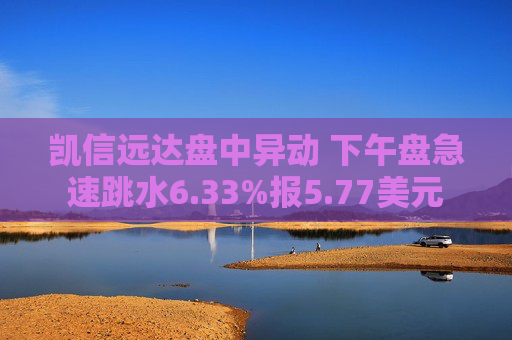 凯信远达盘中异动 下午盘急速跳水6.33%报5.77美元